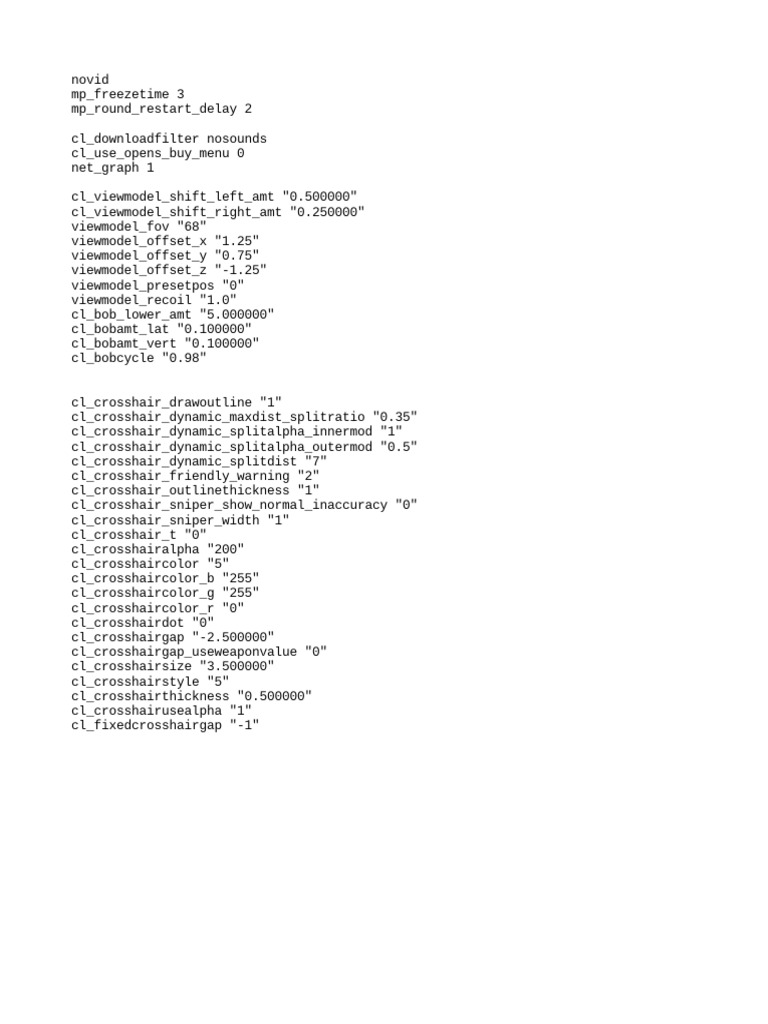 novid
mp_freezetime 3
mp_round_restart_delay 2

cl_downloadfilter nosounds
cl_use_opens_buy_menu 0
net_graph 1

cl_viewmodel_shift_left_amt "0.500000"
cl_viewmodel_shift_right_amt "0.250000"
viewmodel_fov "68"
viewmodel_offset_x "1.25"
viewmodel_offset_y "0.75"
viewmodel_offset_z "-1.25"
viewmodel_presetpos "0"
viewmodel_recoil "1.0"
cl_bob_lower_amt "5.000000"
cl_bobamt_lat "0.100000"
cl_bobamt_vert "0.100000"
cl_bobcycle "0.98"

cl_crosshair_drawoutline "1"
cl_crosshair_dynamic_maxdist_splitratio "0.35"
cl_crosshair_dynamic_splitalpha_innermod "1"
cl_crosshair_dynamic_splitalpha_outermod "0.5"
cl_crosshair_dynamic_splitdist "7"
cl_crosshair_friendly_warning "2"
cl_crosshair_outlinethickness "1"
cl_crosshair_sniper_show_normal_inaccuracy "0"
cl_crosshair_sniper_width "1"
cl_crosshair_t "0"
cl_crosshairalpha "200"
cl_crosshaircolor "5"
cl_crosshaircolor_b "255"
cl_crosshaircolor_g "255"
cl_crosshaircolor_r "0"
cl_crosshairdot "0"
cl_crosshairgap "-2.500000"
cl_crosshairgap_useweaponvalue "0"
cl_crosshairsize "3.500000"
cl_crosshairstyle "5"
cl_crosshairthickness "0.500000"
cl_crosshairusealpha "1"
cl_fixedcrosshairgap "-1"